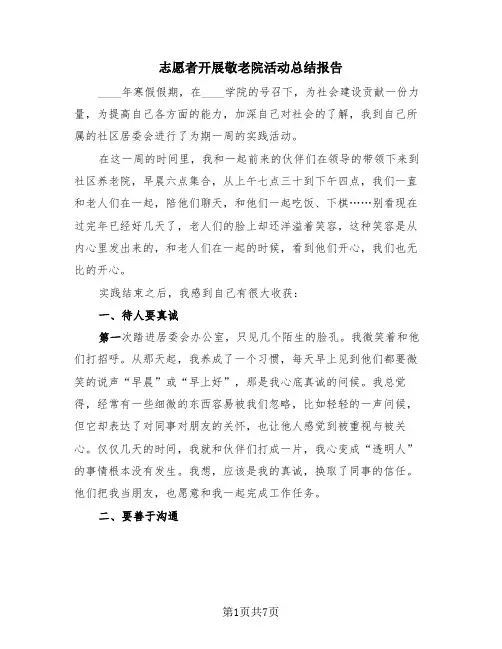 志愿者开展敬老院活动总结报告

____年寒假假期，在____学院的号召下，为社会建设贡献一份力量，为提高自己各方面的能力，加深自己对社会的了解，我到自己所属的社区居委会进行了为期一周的实践活动。

在这一周的时间里，我和一起前来的伙伴们在领导的带领下来到社区养老院，早晨六点集合，从上午七点三十到下午四点，我们一直和老人们在一起，陪他们聊天，和他们一起吃饭、下棋……别看现在过完年已经好几天了，老人们的脸上却还洋溢着笑容，这种笑容是从内心里发出来的，和老人们在一起的时候，看到他们开心，我们也无比的开心。

实践结束之后，我感到自己有很大收获：

一、待人要真诚

第一次踏进居委会办公室，只见几个陌生的脸孔。我微笑着和他们打招呼。从那天起，我养成了一个习惯，每天早上见到他们都要微笑的说声“早晨”或“早上好”，那是我心底真诚的问候。我总觉得，经常有一些细微的东西容易被我们忽略，比如轻轻的一声问候，但它却表达了对同事对朋友的关怀，也让他人感觉到被重视与被关心。仅仅几天的时间，我就和伙伴们打成一片，我心变成“透明人”的事情根本没有发生。我想，应该是我的真诚，换取了同事的信任。他们把我当朋友，也愿意和我一起完成工作任务。

二、要善于沟通

第1页共7页